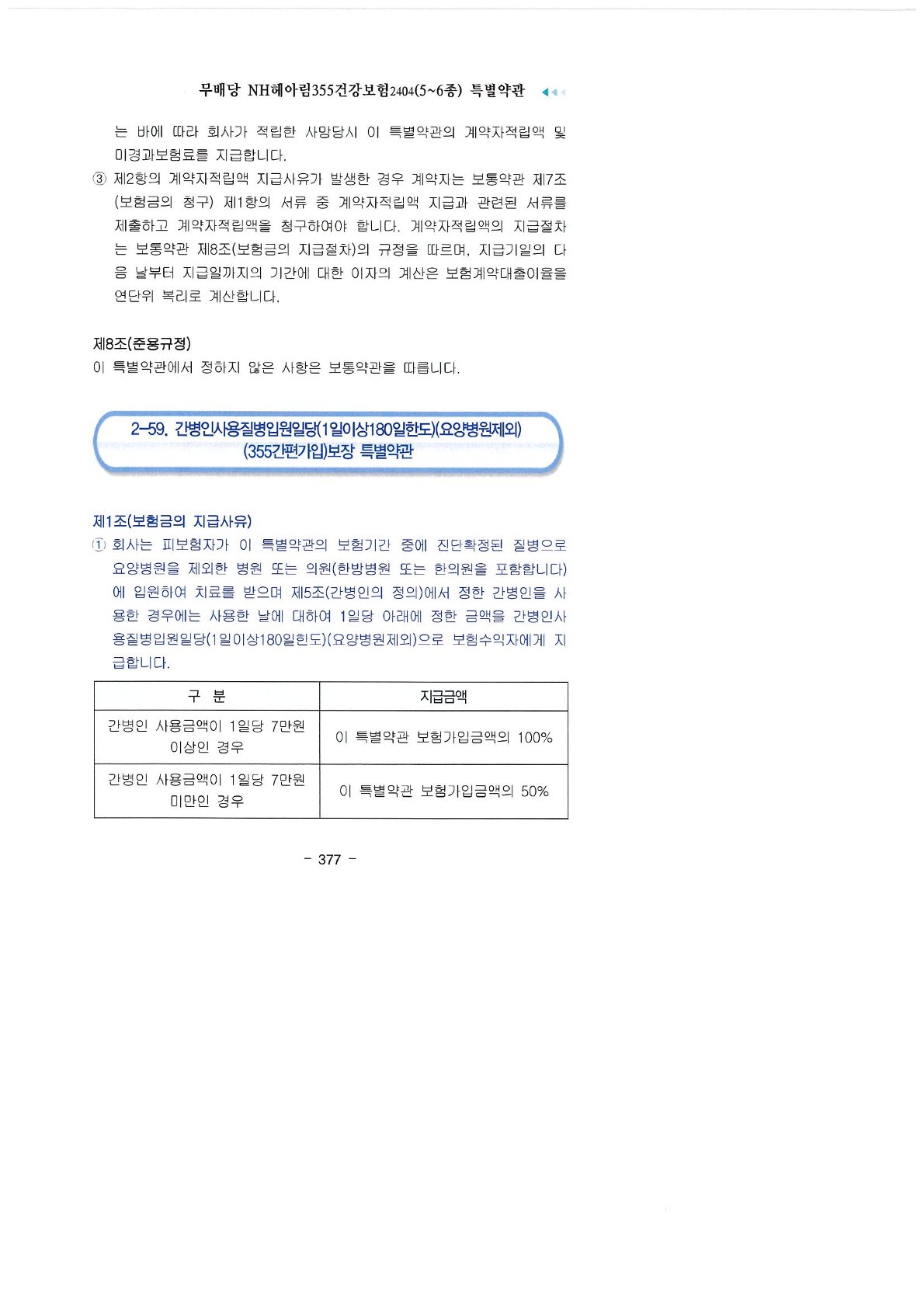 무배당 NH헤아림355건강보험2404(5~6종) 특별약관

는 바에 따라 회사가 적립한 사망당시 이 특별약관의 계약자적립액 및 미경과보험료를 지급합니다.

③ 제2항의 계약자적립액 지급사유가 발생한 경우 계약자는 보통약관 제7조(보험금의 청구) 제1항의 서류 중 계약자적립액 지급과 관련된 서류를 제출하고 계약자적립액을 청구하여야 합니다. 계약자적립액의 지급절차는 보통약관 제8조(보험금의 지급절차)의 규정을 따르며, 지급기일의 다음 날부터 지급일까지의 기간에 대한 이자의 계산은 보험계약대출이율을 연단위 복리로 계산합니다.

제8조(준용규정)
이 특별약관에서 정하지 않은 사항은 보통약관을 따릅니다.

2-59. 간병인사용질병입원일당(1일이상180일한도)(요양병원제외)(355간편가입)보장 특별약관

제1조(보험금의 지급사유)
① 회사는 피보험자가 이 특별약관의 보험기간 중에 진단확정된 질병으로 요양병원을 제외한 병원 또는 의원(한방병원 또는 한의원을 포함합니다)에 입원하여 치료를 받으며 제5조(간병인의 정의)에서 정한 간병인을 사용한 경우에는 사용한 날에 대하여 1일당 아래에 정한 금액을 간병인사용질병입원일당(1일이상180일한도)(요양병원제외)으로 보험수익자에게 지급합니다.

| 구 분 | 지급금액 |
|---|---|
| 간병인 사용금액이 1일당 7만원 이상인 경우 | 이 특별약관 보험가입금액의 100% |
| 간병인 사용금액이 1일당 7만원 미만인 경우 | 이 특별약관 보험가입금액의 50% |

- 377 -